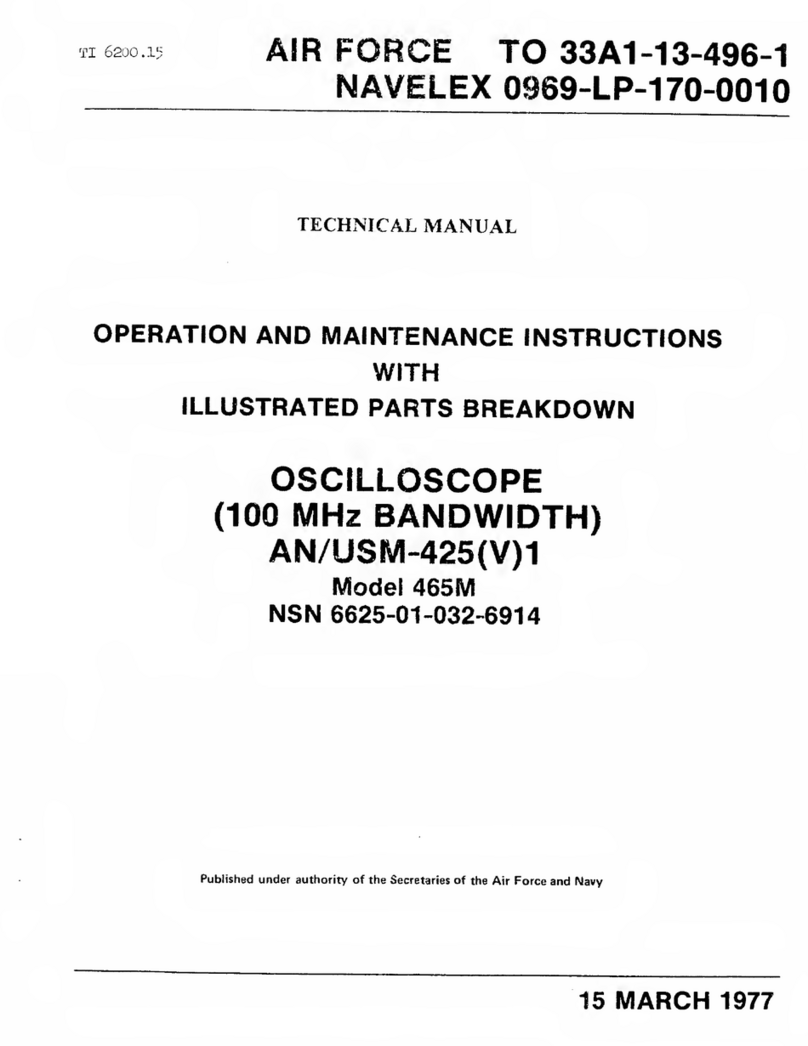 TI 6200.15

AIR FORCE TO 33A1-13-496-1
NAVELEX 0969-LP-170-0010

TECHNICAL MANUAL

OPERATION AND MAINTENANCE INSTRUCTIONS
WITH
ILLUSTRATED PARTS BREAKDOWN

OSCILLOSCOPE
(100 MHz BANDWIDTH)
AN/USM-425(V)1
Model 465M
NSN 6625-01-032-6914

Published under authority of the Secretaries of the Air Force and Navy

15 MARCH 1977